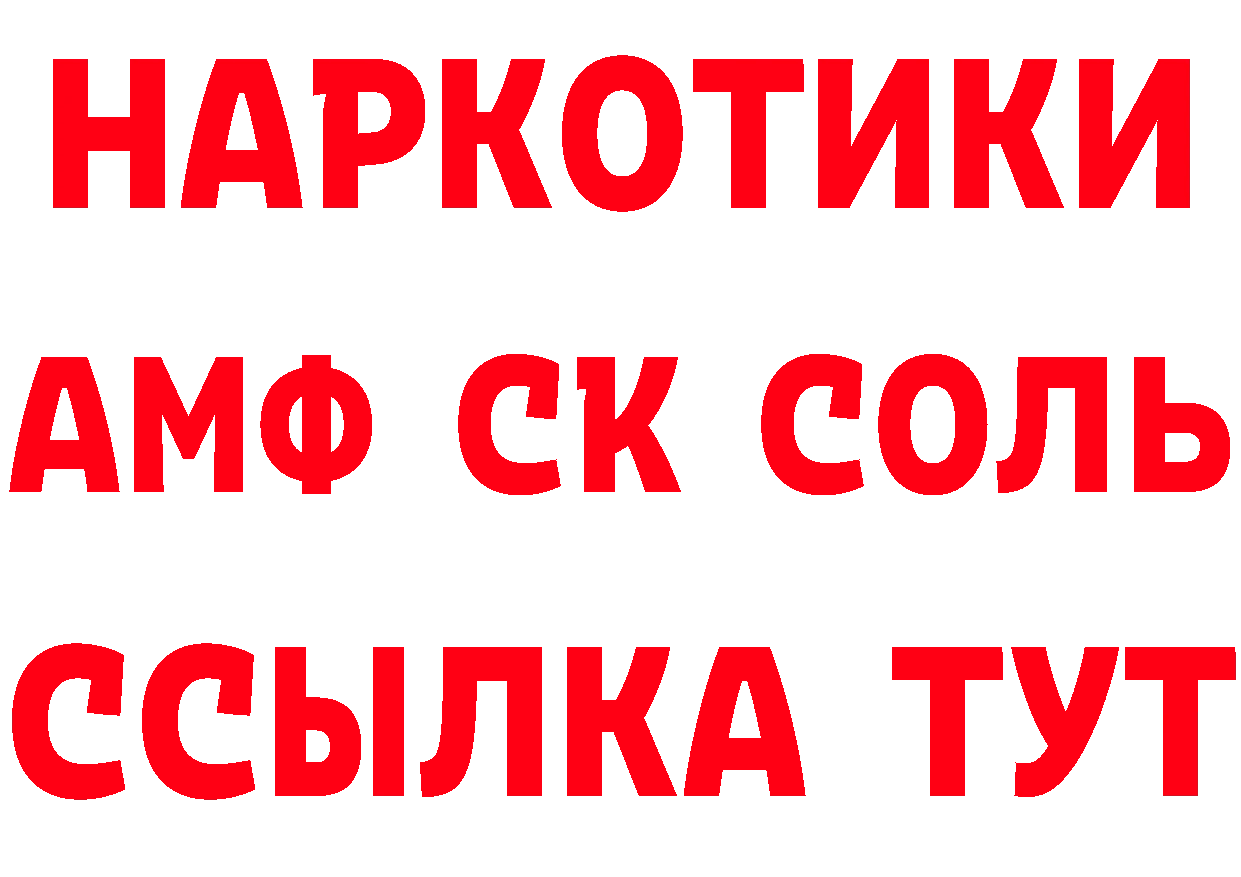 НАРКОТИКИ
АМФ СК СОЛЬ
ССЫЛКА ТУТ